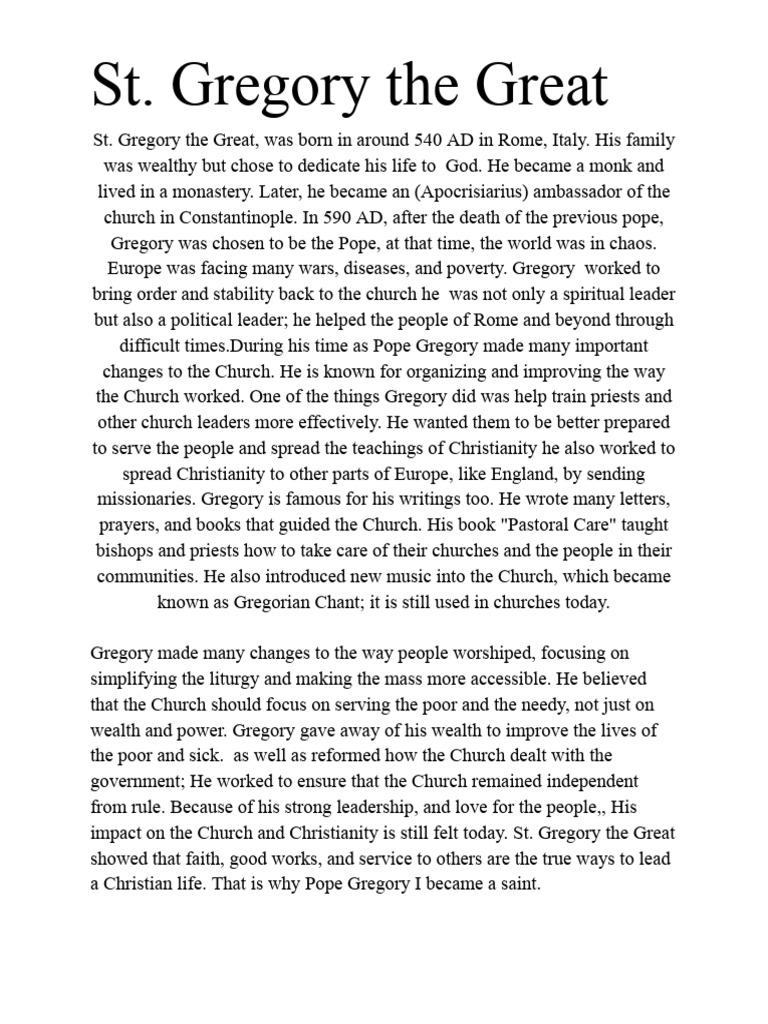 St. Gregory the Great

St. Gregory the Great, was born in around 540 AD in Rome, Italy. His family was wealthy but chose to dedicate his life to God. He became a monk and lived in a monastery. Later, he became an (Apocrisiarius) ambassador of the church in Constantinople. In 590 AD, after the death of the previous pope, Gregory was chosen to be the Pope, at that time, the world was in chaos. Europe was facing many wars, diseases, and poverty. Gregory worked to bring order and stability back to the church he was not only a spiritual leader but also a political leader; he helped the people of Rome and beyond through difficult times.During his time as Pope Gregory made many important changes to the Church. He is known for organizing and improving the way the Church worked. One of the things Gregory did was help train priests and other church leaders more effectively. He wanted them to be better prepared to serve the people and spread the teachings of Christianity he also worked to spread Christianity to other parts of Europe, like England, by sending missionaries. Gregory is famous for his writings too. He wrote many letters, prayers, and books that guided the Church. His book "Pastoral Care" taught bishops and priests how to take care of their churches and the people in their communities. He also introduced new music into the Church, which became known as Gregorian Chant; it is still used in churches today.

Gregory made many changes to the way people worshiped, focusing on simplifying the liturgy and making the mass more accessible. He believed that the Church should focus on serving the poor and the needy, not just on wealth and power. Gregory gave away of his wealth to improve the lives of the poor and sick. as well as reformed how the Church dealt with the government; He worked to ensure that the Church remained independent from rule. Because of his strong leadership, and love for the people,, His impact on the Church and Christianity is still felt today. St. Gregory the Great showed that faith, good works, and service to others are the true ways to lead a Christian life. That is why Pope Gregory I became a saint.